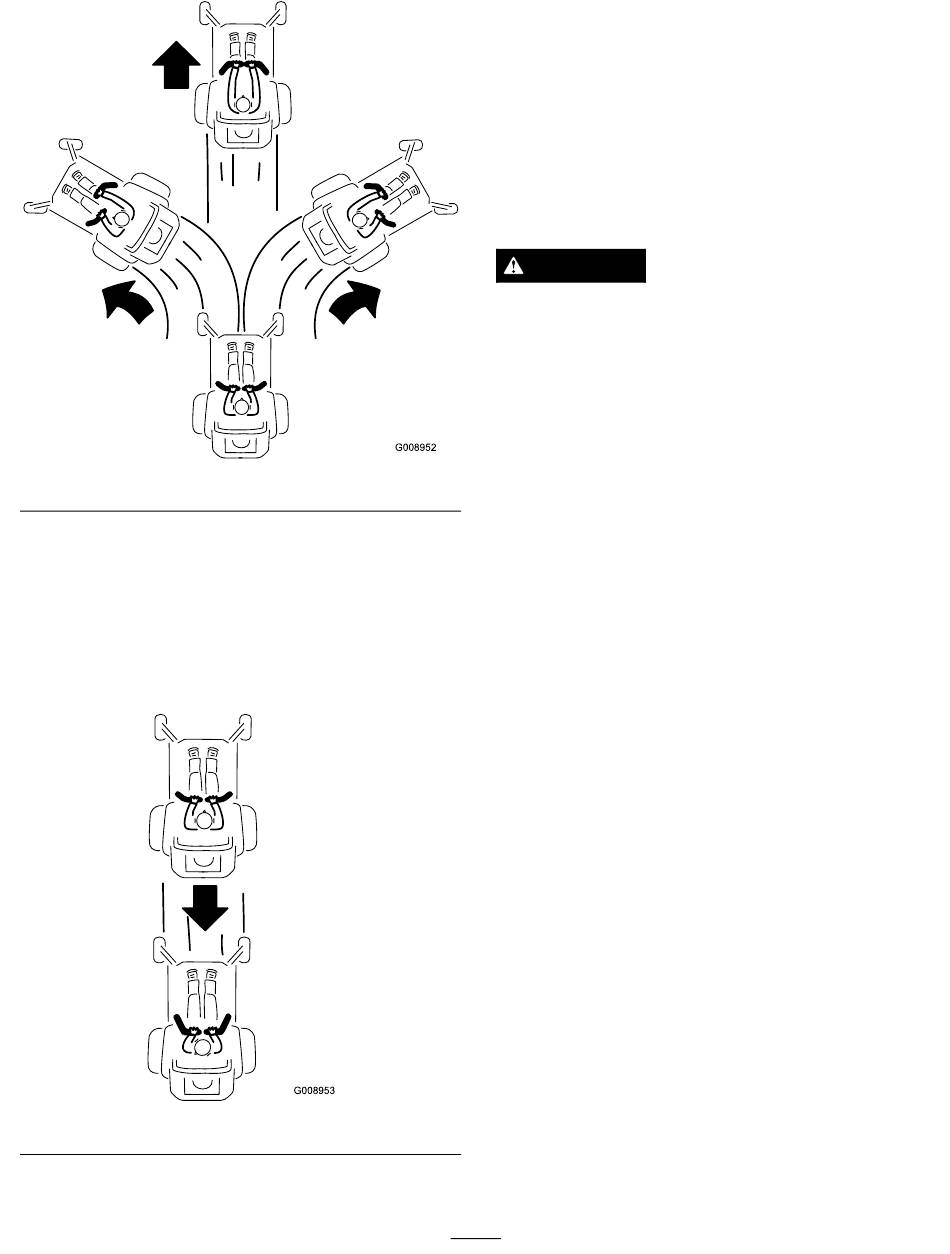 G008952

G008953